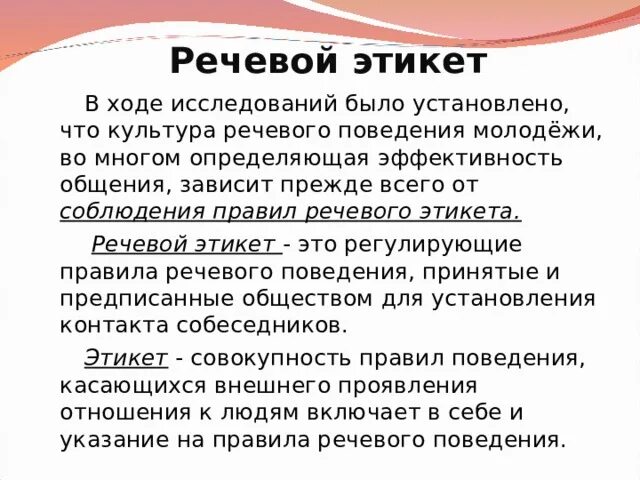 Речевой этикет

В ходе исследований было установлено, что культура речевого поведения молодёжи, во многом определяющая эффективность общения, зависит прежде всего от соблюдения правил речевого этикета.

Речевой этикет - это регулирующие правила речевого поведения, принятые и предписанные обществом для установления контакта собеседников.

Этикет - совокупность правил поведения, касающихся внешнего проявления отношения к людям включает в себе и указание на правила речевого поведения.